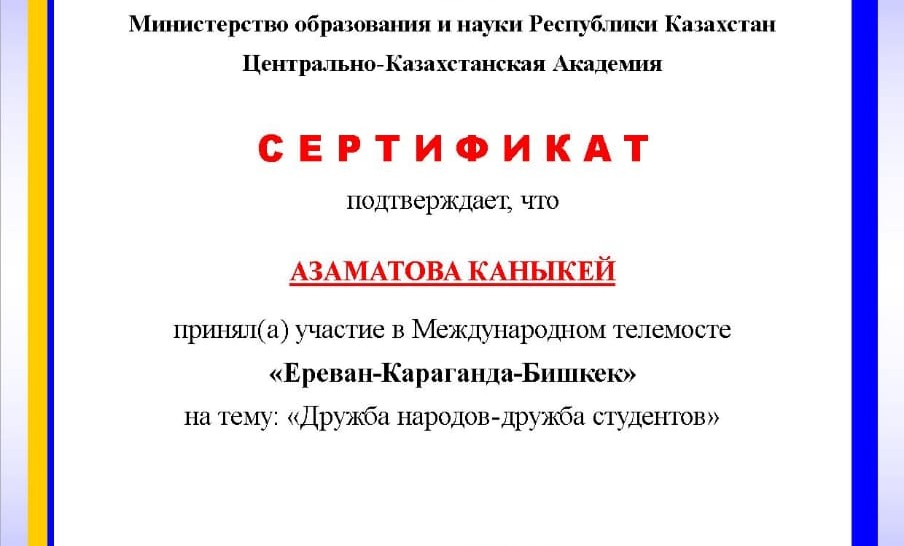 Министерство образования и науки Республики Казахстан
Центрально-Казахстанская Академия

СЕРТИФИКАТ
подтверждает, что

АЗАМАТОВА КАНЫКЕЙ

принял(а) участие в Международном телемосте
«Ереван-Караганда-Бишкек»
на тему: «Дружба народов-дружба студентов»